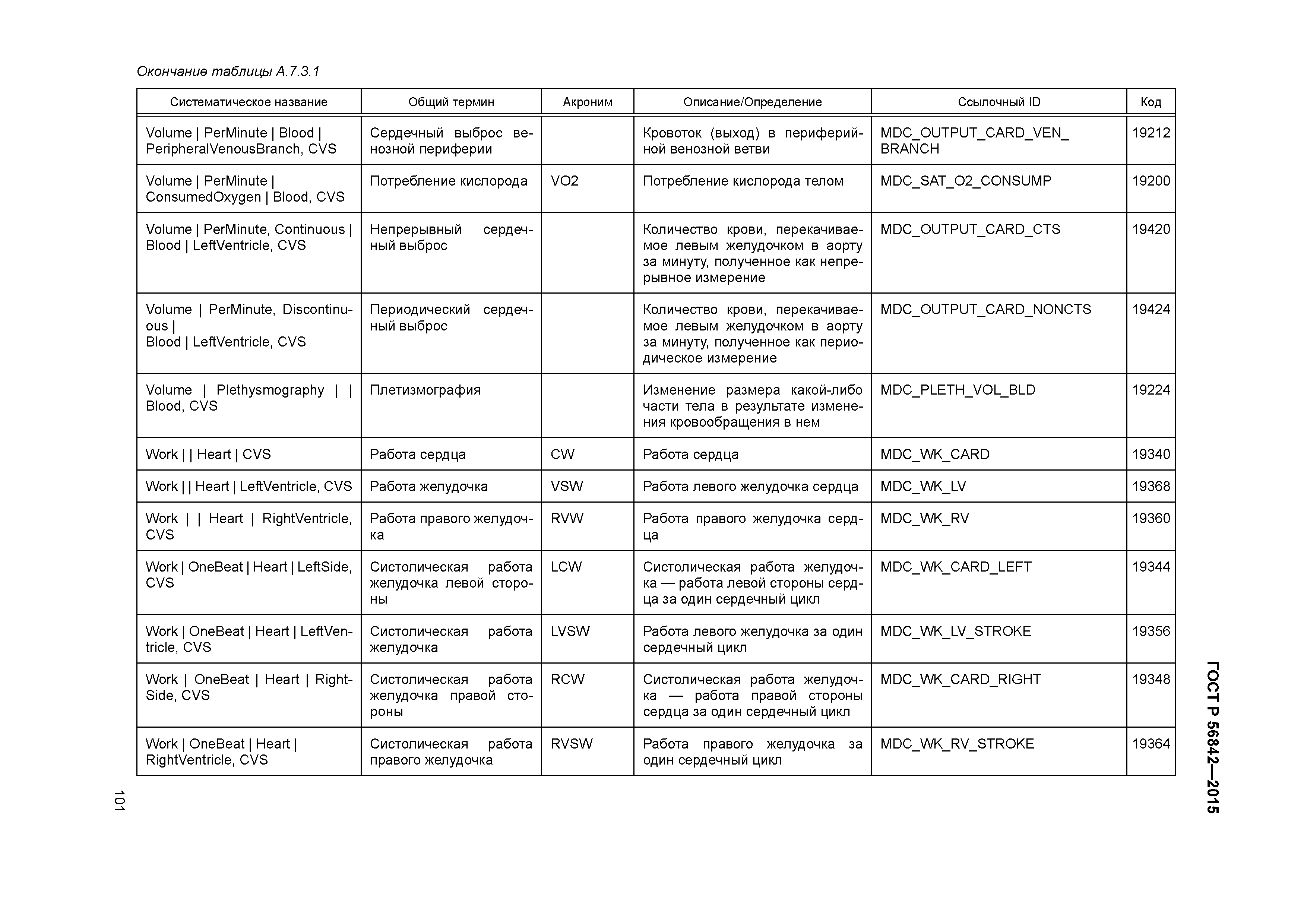 ГОСТ Р 56842—2015

Окончание таблицы А.7.3.1

| Систематическое название | Общий термин | Акроним | Описание/Определение | Ссылочный ID | Код |
|---|---|---|---|---|---|
| Volume \| PerMinute \| Blood \| PeripheralVenousBranch, CVS | Сердечный выброс венозной периферии | | Кровоток (выход) в периферийной венозной ветви | MDC_OUTPUT_CARD_VEN_BRANCH | 19212 |
| Volume \| PerMinute \| ConsumedOxygen \| Blood, CVS | Потребление кислорода | VO2 | Потребление кислорода телом | MDC_SAT_O2_CONSUMP | 19200 |
| Volume \| PerMinute, Continuous \| Blood \| LeftVentricle, CVS | Непрерывный сердечный выброс | | Количество крови, перекачиваемое левым желудочком в аорту за минуту, полученное как непрерывное измерение | MDC_OUTPUT_CARD_CTS | 19420 |
| Volume \| PerMinute, Discontinuous \| Blood \| LeftVentricle, CVS | Периодический сердечный выброс | | Количество крови, перекачиваемое левым желудочком в аорту за минуту, полученное как периодическое измерение | MDC_OUTPUT_CARD_NONCTS | 19424 |
| Volume \| Plethysmography \| \| Blood, CVS | Плетизмография | | Изменение размера какой-либо части тела в результате изменения кровообращения в нем | MDC_PLETH_VOL_BLD | 19224 |
| Work \| \| Heart \| CVS | Работа сердца | CW | Работа сердца | MDC_WK_CARD | 19340 |
| Work \| \| Heart \| LeftVentricle, CVS | Работа желудочка | VSW | Работа левого желудочка сердца | MDC_WK_LV | 19368 |
| Work \| \| Heart \| RightVentricle, CVS | Работа правого желудочка | RVW | Работа правого желудочка сердца | MDC_WK_RV | 19360 |
| Work \| OneBeat \| Heart \| LeftSide, CVS | Систолическая работа желудочка левой стороны | LCW | Систолическая работа желудочка — работа левой стороны сердца за один сердечный цикл | MDC_WK_CARD_LEFT | 19344 |
| Work \| OneBeat \| Heart \| LeftVentricle, CVS | Систолическая работа желудочка | LVSW | Работа левого желудочка за один сердечный цикл | MDC_WK_LV_STROKE | 19356 |
| Work \| OneBeat \| Heart \| RightSide, CVS | Систолическая работа желудочка правой стороны | RCW | Систолическая работа желудочка — работа правой стороны сердца за один сердечный цикл | MDC_WK_CARD_RIGHT | 19348 |
| Work \| OneBeat \| Heart \| RightVentricle, CVS | Систолическая работа правого желудочка | RVSW | Работа правого желудочка за один сердечный цикл | MDC_WK_RV_STROKE | 19364 |

101